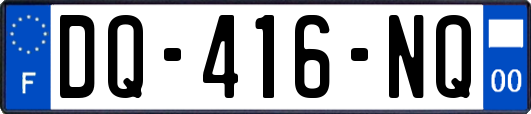 F
DQ-416-NQ
00